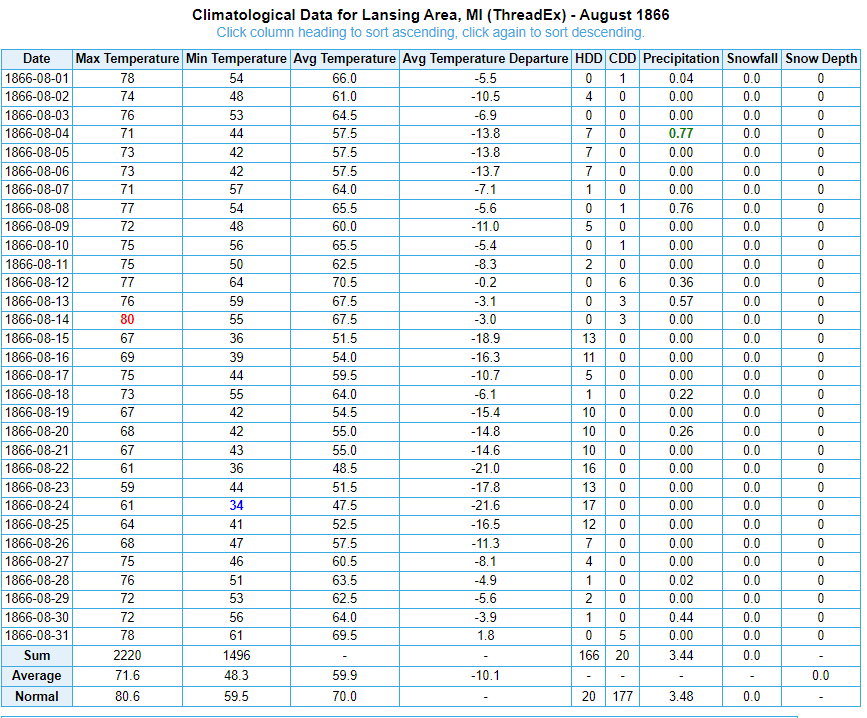 Climatological Data for Lansing Area, MI (ThreadEx) - August 1866
Click column heading to sort ascending, click again to sort descending.

| Date | Max Temperature | Min Temperature | Avg Temperature | Avg Temperature Departure | HDD | CDD | Precipitation | Snowfall | Snow Depth |
|---|---|---|---|---|---|---|---|---|---|
| 1866-08-01 | 78 | 54 | 66.0 | -5.5 | 0 | 1 | 0.04 | 0.0 | 0 |
| 1866-08-02 | 74 | 48 | 61.0 | -10.5 | 4 | 0 | 0.00 | 0.0 | 0 |
| 1866-08-03 | 76 | 53 | 64.5 | -6.9 | 0 | 0 | 0.00 | 0.0 | 0 |
| 1866-08-04 | 71 | 44 | 57.5 | -13.8 | 7 | 0 | 0.77 | 0.0 | 0 |
| 1866-08-05 | 73 | 42 | 57.5 | -13.8 | 7 | 0 | 0.00 | 0.0 | 0 |
| 1866-08-06 | 73 | 42 | 57.5 | -13.7 | 7 | 0 | 0.00 | 0.0 | 0 |
| 1866-08-07 | 71 | 57 | 64.0 | -7.1 | 1 | 0 | 0.00 | 0.0 | 0 |
| 1866-08-08 | 77 | 54 | 65.5 | -5.6 | 0 | 1 | 0.76 | 0.0 | 0 |
| 1866-08-09 | 72 | 48 | 60.0 | -11.0 | 5 | 0 | 0.00 | 0.0 | 0 |
| 1866-08-10 | 75 | 56 | 65.5 | -5.4 | 0 | 1 | 0.00 | 0.0 | 0 |
| 1866-08-11 | 75 | 50 | 62.5 | -8.3 | 2 | 0 | 0.00 | 0.0 | 0 |
| 1866-08-12 | 77 | 64 | 70.5 | -0.2 | 0 | 6 | 0.36 | 0.0 | 0 |
| 1866-08-13 | 76 | 59 | 67.5 | -3.1 | 0 | 3 | 0.57 | 0.0 | 0 |
| 1866-08-14 | 80 | 55 | 67.5 | -3.0 | 0 | 3 | 0.00 | 0.0 | 0 |
| 1866-08-15 | 67 | 36 | 51.5 | -18.9 | 13 | 0 | 0.00 | 0.0 | 0 |
| 1866-08-16 | 69 | 39 | 54.0 | -16.3 | 11 | 0 | 0.00 | 0.0 | 0 |
| 1866-08-17 | 75 | 44 | 59.5 | -10.7 | 5 | 0 | 0.00 | 0.0 | 0 |
| 1866-08-18 | 73 | 55 | 64.0 | -6.1 | 1 | 0 | 0.22 | 0.0 | 0 |
| 1866-08-19 | 67 | 42 | 54.5 | -15.4 | 10 | 0 | 0.00 | 0.0 | 0 |
| 1866-08-20 | 68 | 42 | 55.0 | -14.8 | 10 | 0 | 0.26 | 0.0 | 0 |
| 1866-08-21 | 67 | 43 | 55.0 | -14.6 | 10 | 0 | 0.00 | 0.0 | 0 |
| 1866-08-22 | 61 | 36 | 48.5 | -21.0 | 16 | 0 | 0.00 | 0.0 | 0 |
| 1866-08-23 | 59 | 44 | 51.5 | -17.8 | 13 | 0 | 0.00 | 0.0 | 0 |
| 1866-08-24 | 61 | 34 | 47.5 | -21.6 | 17 | 0 | 0.00 | 0.0 | 0 |
| 1866-08-25 | 64 | 41 | 52.5 | -16.5 | 12 | 0 | 0.00 | 0.0 | 0 |
| 1866-08-26 | 68 | 47 | 57.5 | -11.3 | 7 | 0 | 0.00 | 0.0 | 0 |
| 1866-08-27 | 75 | 46 | 60.5 | -8.1 | 4 | 0 | 0.00 | 0.0 | 0 |
| 1866-08-28 | 76 | 51 | 63.5 | -4.9 | 1 | 0 | 0.02 | 0.0 | 0 |
| 1866-08-29 | 72 | 53 | 62.5 | -5.6 | 2 | 0 | 0.00 | 0.0 | 0 |
| 1866-08-30 | 72 | 56 | 64.0 | -3.9 | 1 | 0 | 0.44 | 0.0 | 0 |
| 1866-08-31 | 78 | 61 | 69.5 | 1.8 | 0 | 5 | 0.00 | 0.0 | 0 |
| Sum | 2220 | 1496 | - | - | 166 | 20 | 3.44 | 0.0 | - |
| Average | 71.6 | 48.3 | 59.9 | -10.1 | - | - | - | - | 0.0 |
| Normal | 80.6 | 59.5 | 70.0 | - | 20 | 177 | 3.48 | 0.0 | - |